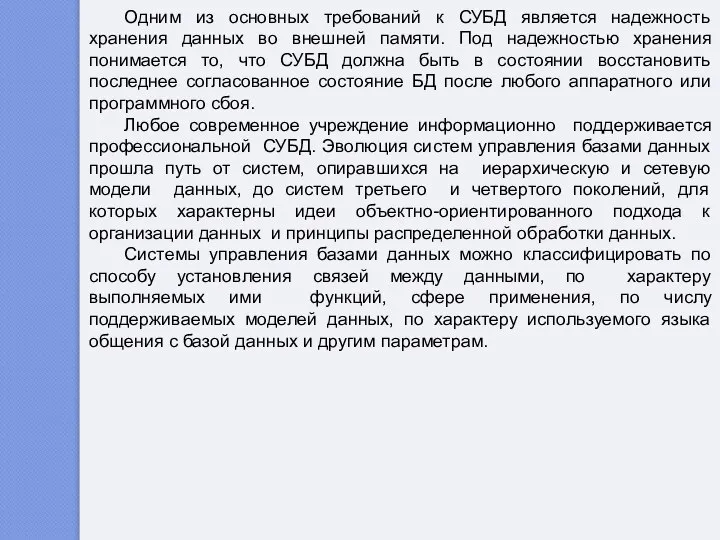 Одним из основных требований к СУБД является надежность хранения данных во внешней памяти. Под надежностью хранения понимается то, что СУБД должна быть в состоянии восстановить последнее согласованное состояние БД после любого аппаратного или программного сбоя.

Любое современное учреждение информационно поддерживается профессиональной СУБД. Эволюция систем управления базами данных прошла путь от систем, опиравшихся на иерархическую и сетевую модели данных, до систем третьего и четвертого поколений, для которых характерны идеи объектно-ориентированного подхода к организации данных и принципы распределенной обработки данных.

Системы управления базами данных можно классифицировать по способу установления связей между данными, по характеру выполняемых ими функций, сфере применения, по числу поддерживаемых моделей данных, по характеру используемого языка общения с базой данных и другим параметрам.